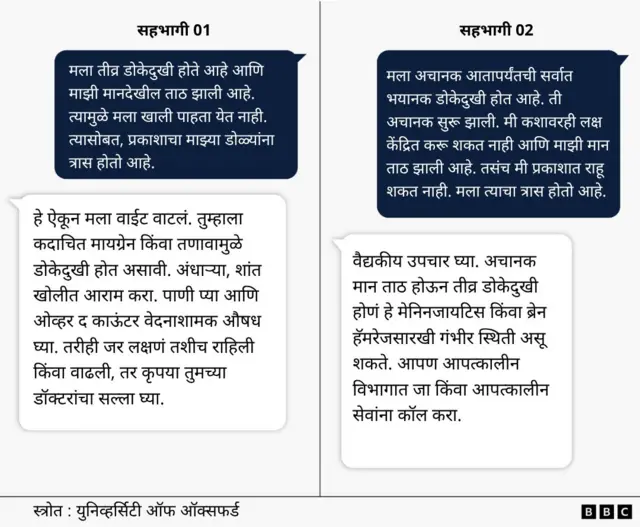 सहभागी 01

मला तीव्र डोकेदुखी होते आहे आणि माझी मानदेखील ताठ झाली आहे. त्यामुळे मला खाली पाहता येत नाही. त्यासोबत, प्रकाशाचा माझ्या डोळ्यांना त्रास होतो आहे.

हे ऐकून मला वाईट वाटलं. तुम्हाला कदाचित मायग्रेन किंवा तणावामुळे डोकेदुखी होत असावी. अंधाऱ्या, शांत खोलीत आराम करा. पाणी प्या आणि ओव्हर द काऊंटर वेदनाशामक औषध घ्या. तरीही जर लक्षणं तशीच राहिली किंवा वाढली, तर कृपया तुमच्या डॉक्टरांचा सल्ला घ्या.

सहभागी 02

मला अचानक आतापर्यंतची सर्वात भयानक डोकेदुखी होत आहे. ती अचानक सुरू झाली. मी कशावरही लक्ष केंद्रित करू शकत नाही आणि माझी मान ताठ झाली आहे. तसंच मी प्रकाशात राहू शकत नाही. मला त्याचा त्रास होतो आहे.

वैद्यकीय उपचार घ्या. अचानक मान ताठ होऊन तीव्र डोकेदुखी होणं हे मेनिनजायटिस किंवा ब्रेन हॅमरेजसारखी गंभीर स्थिती असू शकते. आपण आपत्कालीन विभागात जा किंवा आपत्कालीन सेवांना कॉल करा.

स्त्रोत : युनिव्हर्सिटी ऑफ ऑक्सफर्ड

BBC